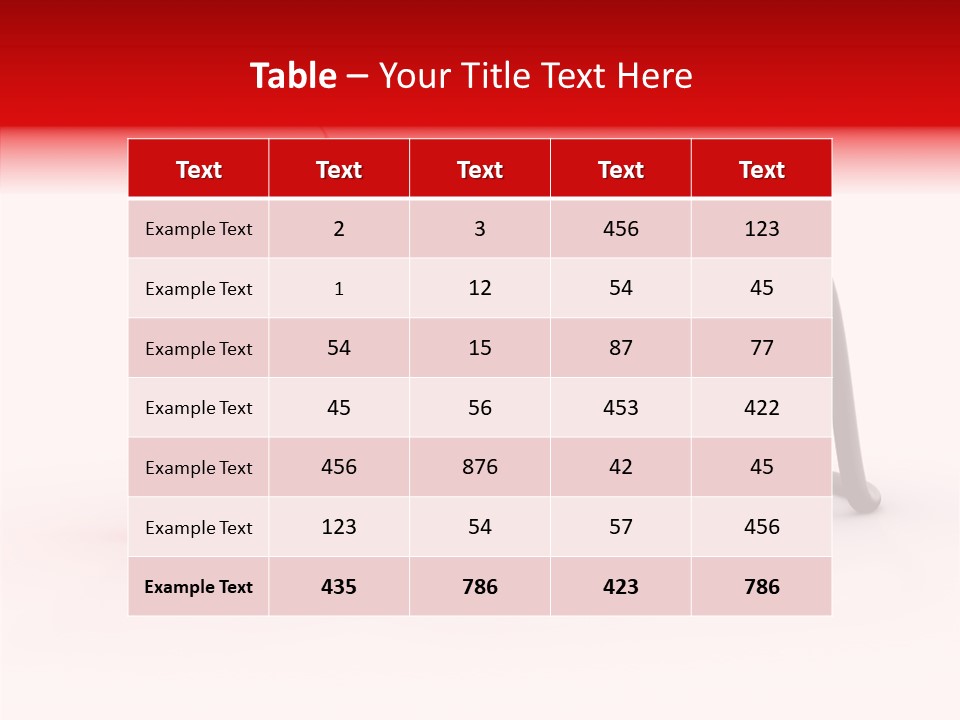 Table – Your Title Text Here

| Text | Text | Text | Text | Text |
|---|---|---|---|---|
| Example Text | 2 | 3 | 456 | 123 |
| Example Text | 1 | 12 | 54 | 45 |
| Example Text | 54 | 15 | 87 | 77 |
| Example Text | 45 | 56 | 453 | 422 |
| Example Text | 456 | 876 | 42 | 45 |
| Example Text | 123 | 54 | 57 | 456 |
| Example Text | 435 | 786 | 423 | 786 |